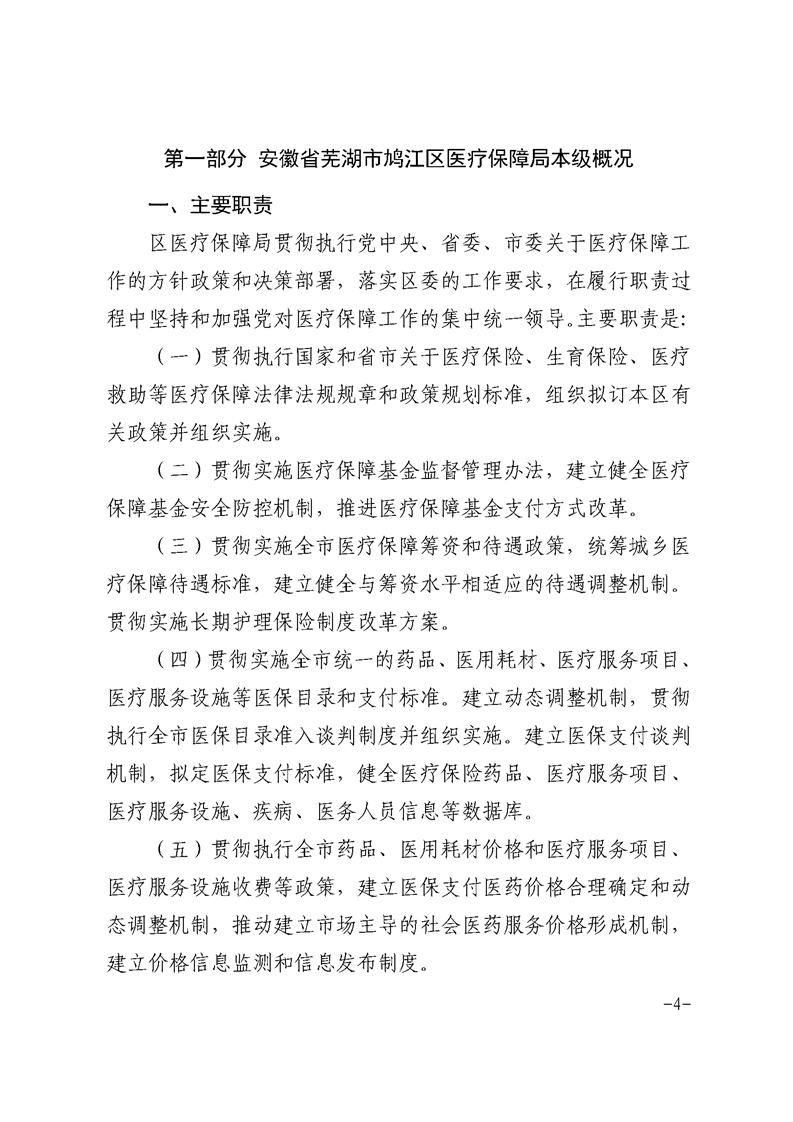 第一部分 安徽省芜湖市鸠江区医疗保障局本级概况

一、主要职责

区医疗保障局贯彻执行党中央、省委、市委关于医疗保障工作的方针政策和决策部署，落实区委的工作要求，在履行职责过程中坚持和加强党对医疗保障工作的集中统一领导。主要职责是：

（一）贯彻执行国家和省市关于医疗保险、生育保险、医疗救助等医疗保障法律法规规章和政策规划标准，组织拟订本区有关政策并组织实施。

（二）贯彻实施医疗保障基金监督管理办法，建立健全医疗保障基金安全防控机制，推进医疗保障基金支付方式改革。

（三）贯彻实施全市医疗保障筹资和待遇政策，统筹城乡医疗保障待遇标准，建立健全与筹资水平相适应的待遇调整机制。贯彻实施长期护理保险制度改革方案。

（四）贯彻实施全市统一的药品、医用耗材、医疗服务项目、医疗服务设施等医保目录和支付标准。建立动态调整机制，贯彻执行全市医保目录准入谈判制度并组织实施。建立医保支付谈判机制，拟定医保支付标准，健全医疗保险药品、医疗服务项目、医疗服务设施、疾病、医务人员信息等数据库。

（五）贯彻执行全市药品、医用耗材价格和医疗服务项目、医疗服务设施收费等政策，建立医保支付医药价格合理确定和动态调整机制，推动建立市场主导的社会医药服务价格形成机制，建立价格信息监测和信息发布制度。

-4-